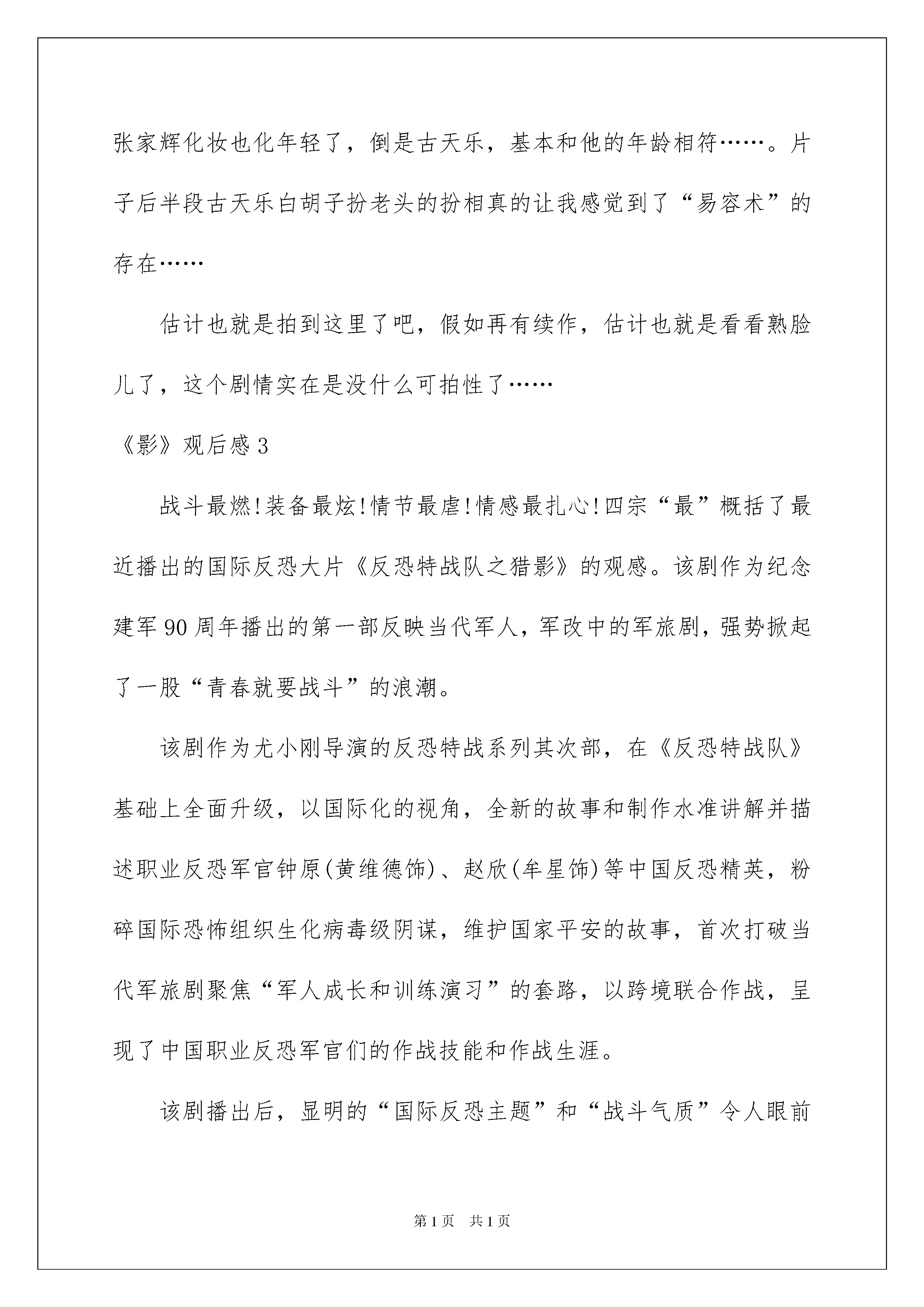 张家辉化妆也化年轻了，倒是古天乐，基本和他的年龄相符……。片子后半段古天乐白胡子扮老头的扮相真的让我感觉到了“易容术”的存在……

估计也就是拍到这里了吧，假如再有续作，估计也就是看看熟脸儿了，这个剧情实在是没什么可拍性了……

《影》观后感 3

战斗最燃!装备最炫!情节最虐!情感最扎心!四宗“最”概括了最近播出的国际反恐大片《反恐特战队之猎影》的观感。该剧作为纪念建军 90 周年播出的第一部反映当代军人，军改中的军旅剧，强势掀起了一股“青春就要战斗”的浪潮。

该剧作为尤小刚导演的反恐特战系列其次部，在《反恐特战队》基础上全面升级，以国际化的视角，全新的故事和制作水准讲解并描述职业反恐军官钟原(黄维德饰)、赵欣(牟星饰)等中国反恐精英，粉碎国际恐怖组织生化病毒级阴谋，维护国家平安的故事，首次打破当代军旅剧聚焦“军人成长和训练演习”的套路，以跨境联合作战，呈现了中国职业反恐军官们的作战技能和作战生涯。

该剧播出后，显明的“国际反恐主题”和“战斗气质”令人眼前

第 1 页　共 1 页